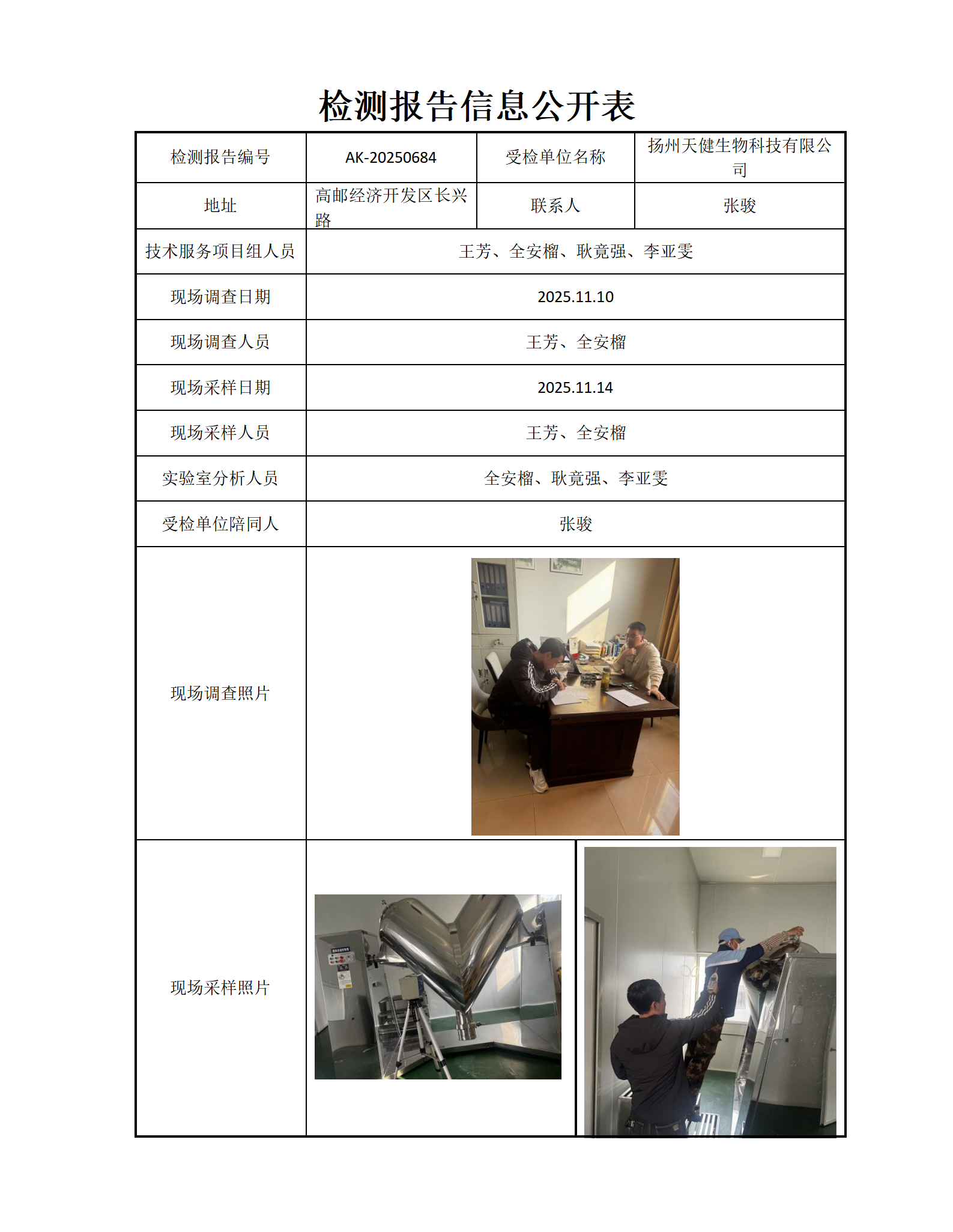 检测报告信息公开表

| 检测报告编号 | AK-20250684 | 受检单位名称 | 扬州天健生物科技有限公司 |
|---|---|---|---|
| 地址 | 高邮经济开发区长兴路 | 联系人 | 张骏 |
| 技术服务项目组人员 | 王芳、全安榴、耿竟强、李亚雯 | | |
| 现场调查日期 | 2025.11.10 | | |
| 现场调查人员 | 王芳、全安榴 | | |
| 现场采样日期 | 2025.11.14 | | |
| 现场采样人员 | 王芳、全安榴 | | |
| 实验室分析人员 | 全安榴、耿竟强、李亚雯 | | |
| 受检单位陪同人 | 张骏 | | |
| 现场调查照片 | | | |
| 现场采样照片 | | | |